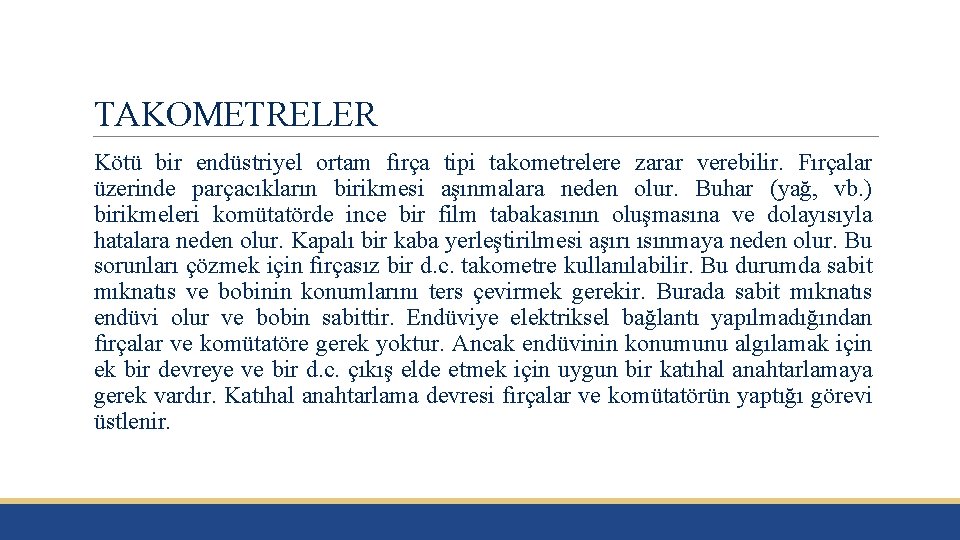 TAKOMETRELER

Kötü bir endüstriyel ortam fırça tipi takometrelere zarar verebilir. Fırçalar üzerinde parçacıkların birikmesi aşınmalara neden olur. Buhar (yağ, vb.) birikmeleri komütatörde ince bir film tabakasının oluşmasına ve dolayısıyla hatalara neden olur. Kapalı bir kaba yerleştirilmesi aşırı ısınmaya neden olur. Bu sorunları çözmek için fırçasız bir d.c. takometre kullanılabilir. Bu durumda sabit mıknatıs ve bobinin konumlarını ters çevirmek gerekir. Burada sabit mıknatıs endüvi olur ve bobin sabittir. Endüviye elektriksel bağlantı yapılmadığından fırçalar ve komütatöre gerek yoktur. Ancak endüvinin konumunu algılamak için ek bir devreye ve bir d.c. çıkış elde etmek için uygun bir katıhal anahtarlamaya gerek vardır. Katıhal anahtarlama devresi fırçalar ve komütatörün yaptığı görevi üstlenir.